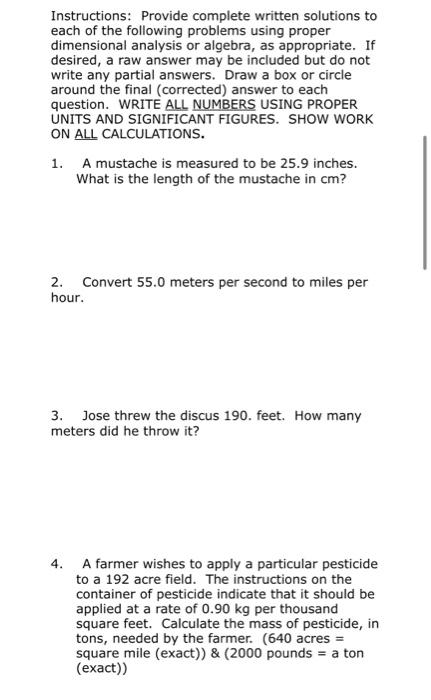 Instructions: Provide complete written solutions to each of the following problems using proper dimensional analysis or algebra, as appropriate. If desired, a raw answer may be included but do not write any partial answers. Draw a box or circle around the final (corrected) answer to each question. WRITE ALL NUMBERS USING PROPER UNITS AND SIGNIFICANT FIGURES. SHOW WORK ON ALL CALCULATIONS.

1. A mustache is measured to be 25.9 inches. What is the length of the mustache in cm?

2. Convert 55.0 meters per second to miles per hour.

3. Jose threw the discus 190. feet. How many meters did he throw it?

4. A farmer wishes to apply a particular pesticide to a 192 acre field. The instructions on the container of pesticide indicate that it should be applied at a rate of 0.90 kg per thousand square feet. Calculate the mass of pesticide, in tons, needed by the farmer. (640 acres = square mile (exact)) & (2000 pounds = a ton (exact))